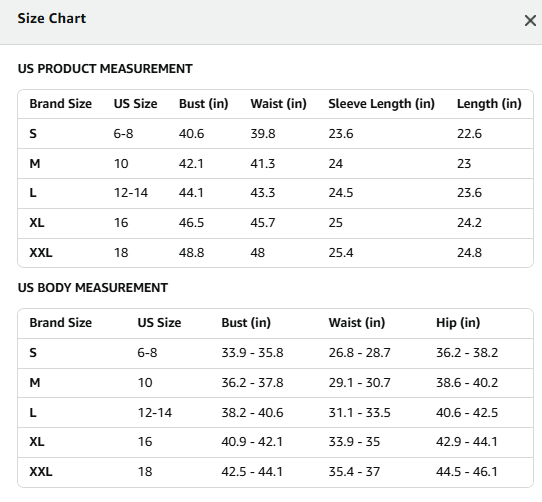 Size Chart

×

US PRODUCT MEASUREMENT

| Brand Size | US Size | Bust (in) | Waist (in) | Sleeve Length (in) | Length (in) |
|---|---|---|---|---|---|
| S | 6-8 | 40.6 | 39.8 | 23.6 | 22.6 |
| M | 10 | 42.1 | 41.3 | 24 | 23 |
| L | 12-14 | 44.1 | 43.3 | 24.5 | 23.6 |
| XL | 16 | 46.5 | 45.7 | 25 | 24.2 |
| XXL | 18 | 48.8 | 48 | 25.4 | 24.8 |

US BODY MEASUREMENT

| Brand Size | US Size | Bust (in) | Waist (in) | Hip (in) |
|---|---|---|---|---|
| S | 6-8 | 33.9 - 35.8 | 26.8 - 28.7 | 36.2 - 38.2 |
| M | 10 | 36.2 - 37.8 | 29.1 - 30.7 | 38.6 - 40.2 |
| L | 12-14 | 38.2 - 40.6 | 31.1 - 33.5 | 40.6 - 42.5 |
| XL | 16 | 40.9 - 42.1 | 33.9 - 35 | 42.9 - 44.1 |
| XXL | 18 | 42.5 - 44.1 | 35.4 - 37 | 44.5 - 46.1 |